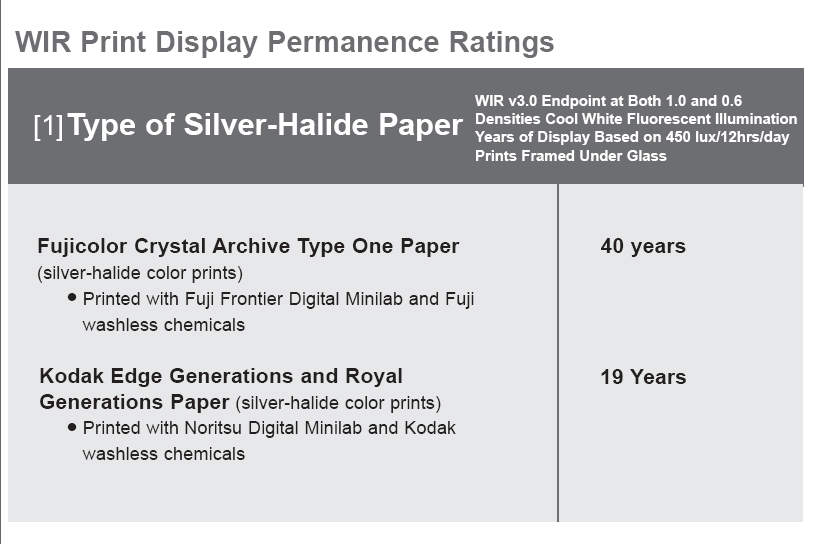 WIR Print Display Permanence Ratings

| [1] Type of Silver-Halide Paper | WIR v3.0 Endpoint at Both 1.0 and 0.6 Densities Cool White Fluorescent Illumination Years of Display Based on 450 lux/12hrs/day Prints Framed Under Glass |
|---|---|
| Fujicolor Crystal Archive Type One Paper (silver-halide color prints) • Printed with Fuji Frontier Digital Minilab and Fuji washless chemicals | 40 years |
| Kodak Edge Generations and Royal Generations Paper (silver-halide color prints) • Printed with Noritsu Digital Minilab and Kodak washless chemicals | 19 Years |